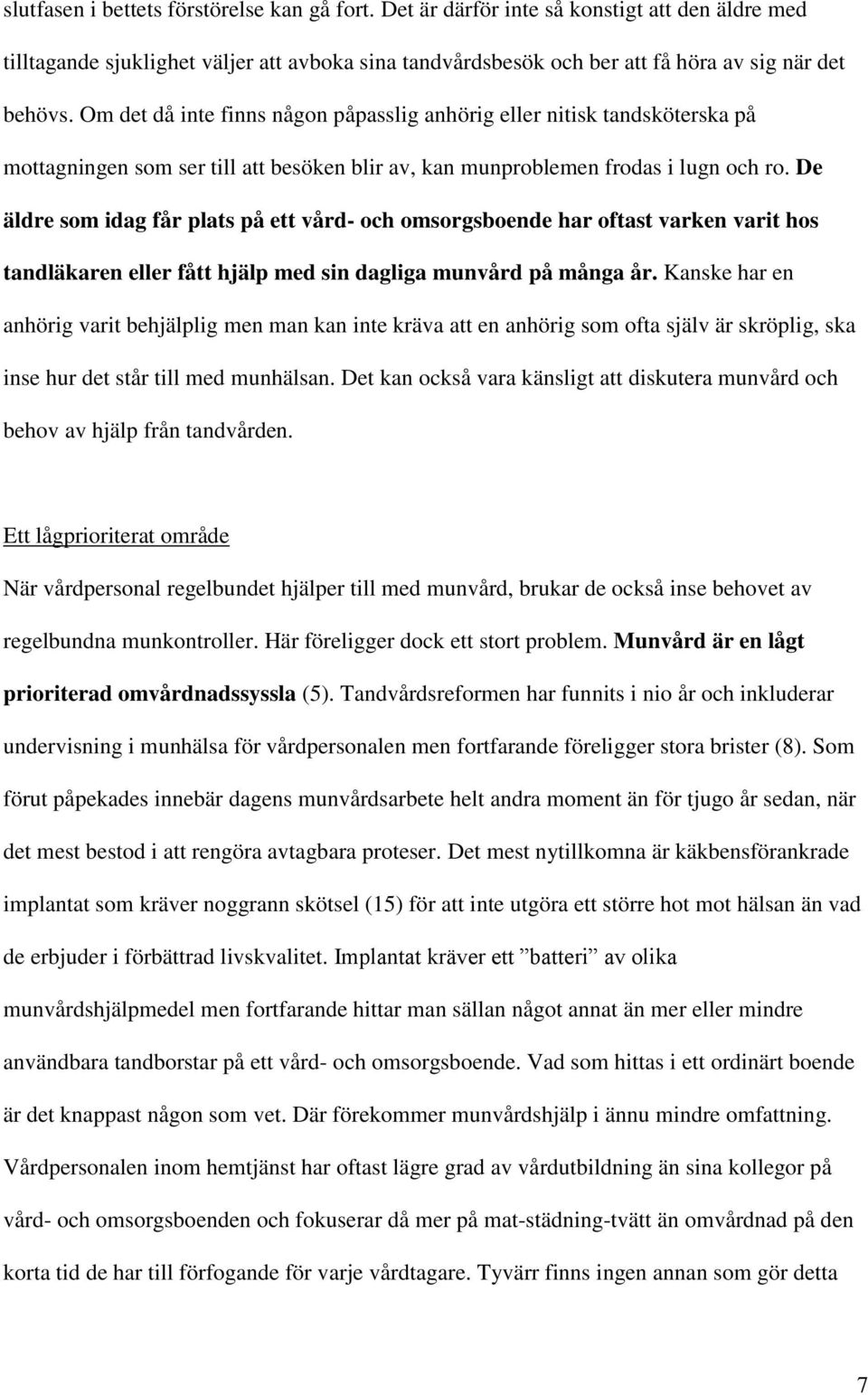 slutfasen i bettets förstörelse kan gå fort. Det är därför inte så konstigt att den äldre med tilltagande sjuklighet väljer att avboka sina tandvårdsbesök och ber att få höra av sig när det behövs. Om det då inte finns någon påpasslig anhörig eller nitisk tandsköterska på mottagningen som ser till att besöken blir av, kan munproblemen frodas i lugn och ro. De äldre som idag får plats på ett vård- och omsorgsboende har oftast varken varit hos tandläkaren eller fått hjälp med sin dagliga munvård på många år. Kanske har en anhörig varit behjälplig men man kan inte kräva att en anhörig som ofta själv är skröplig, ska inse hur det står till med munhälsan. Det kan också vara känsligt att diskutera munvård och behov av hjälp från tandvården.

Ett lågprioriterat område

När vårdpersonal regelbundet hjälper till med munvård, brukar de också inse behovet av regelbundna munkontroller. Här föreligger dock ett stort problem. Munvård är en lågt prioriterad omvårdnadssyssla (5). Tandvårdsreformen har funnits i nio år och inkluderar undervisning i munhälsa för vårdpersonalen men fortfarande föreligger stora brister (8). Som förut påpekades innebär dagens munvårdsarbete helt andra moment än för tjugo år sedan, när det mest bestod i att rengöra avtagbara proteser. Det mest nytillkomna är käkbensförankrade implantat som kräver noggrann skötsel (15) för att inte utgöra ett större hot mot hälsan än vad de erbjuder i förbättrad livskvalitet. Implantat kräver ett ”batteri” av olika munvårdshjälpmedel men fortfarande hittar man sällan något annat än mer eller mindre användbara tandborstar på ett vård- och omsorgsboende. Vad som hittas i ett ordinärt boende är det knappast någon som vet. Där förekommer munvårdshjälp i ännu mindre omfattning. Vårdpersonalen inom hemtjänst har oftast lägre grad av vårdutbildning än sina kollegor på vård- och omsorgsboenden och fokuserar då mer på mat-städning-tvätt än omvårdnad på den korta tid de har till förfogande för varje vårdtagare. Tyvärr finns ingen annan som gör detta

7